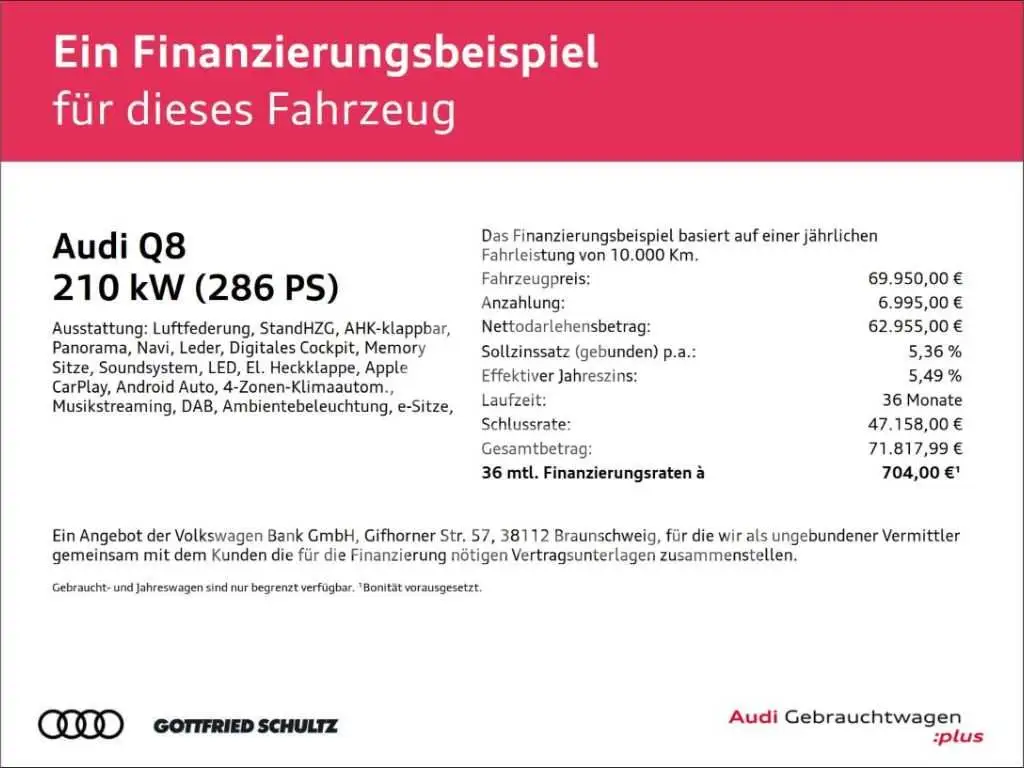 Ein Finanzierungsbeispiel
für dieses Fahrzeug

Audi Q8
210 kW (286 PS)

Ausstattung: Luftfederung, StandHZG, AHK-klappbar, Panorama, Navi, Leder, Digitales Cockpit, Memory Sitze, Soundsystem, LED, El. Heckklappe, Apple CarPlay, Android Auto, 4-Zonen-Klimaautom., Musikstreaming, DAB, Ambientebeleuchtung, e-Sitze,

Das Finanzierungsbeispiel basiert auf einer jährlichen Fahrleistung von 10.000 Km.

Fahrzeugpreis: 69.950,00 €
Anzahlung: 6.995,00 €
Nettodarlehensbetrag: 62.955,00 €
Sollzinssatz (gebunden) p.a.: 5,36 %
Effektiver Jahreszins: 5,49 %
Laufzeit: 36 Monate
Schlussrate: 47.158,00 €
Gesamtbetrag: 71.817,99 €
36 mtl. Finanzierungsraten à 704,00 €$^{1}$

Ein Angebot der Volkswagen Bank GmbH, Gifhorner Str. 57, 38112 Braunschweig, für die wir als ungebundener Vermittler gemeinsam mit dem Kunden die für die Finanzierung nötigen Vertragsunterlagen zusammenstellen.

Gebraucht- und Jahreswagen sind nur begrenzt verfügbar. $^{1}$Bonität vorausgesetzt.

GOTTFRIED SCHULTZ

Audi Gebrauchtwagen
:plus